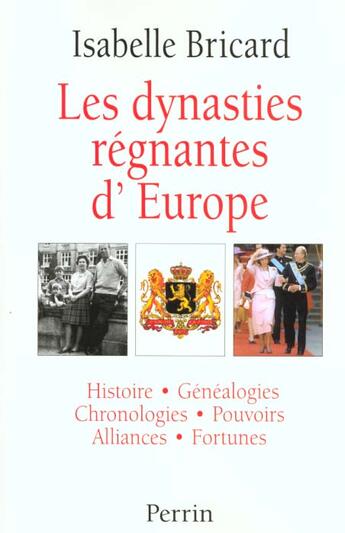 Isabelle Bricard

Les dynasties régnantes d' Europe

Histoire • Généalogies
Chronologies • Pouvoirs
Alliances • Fortunes

Perrin